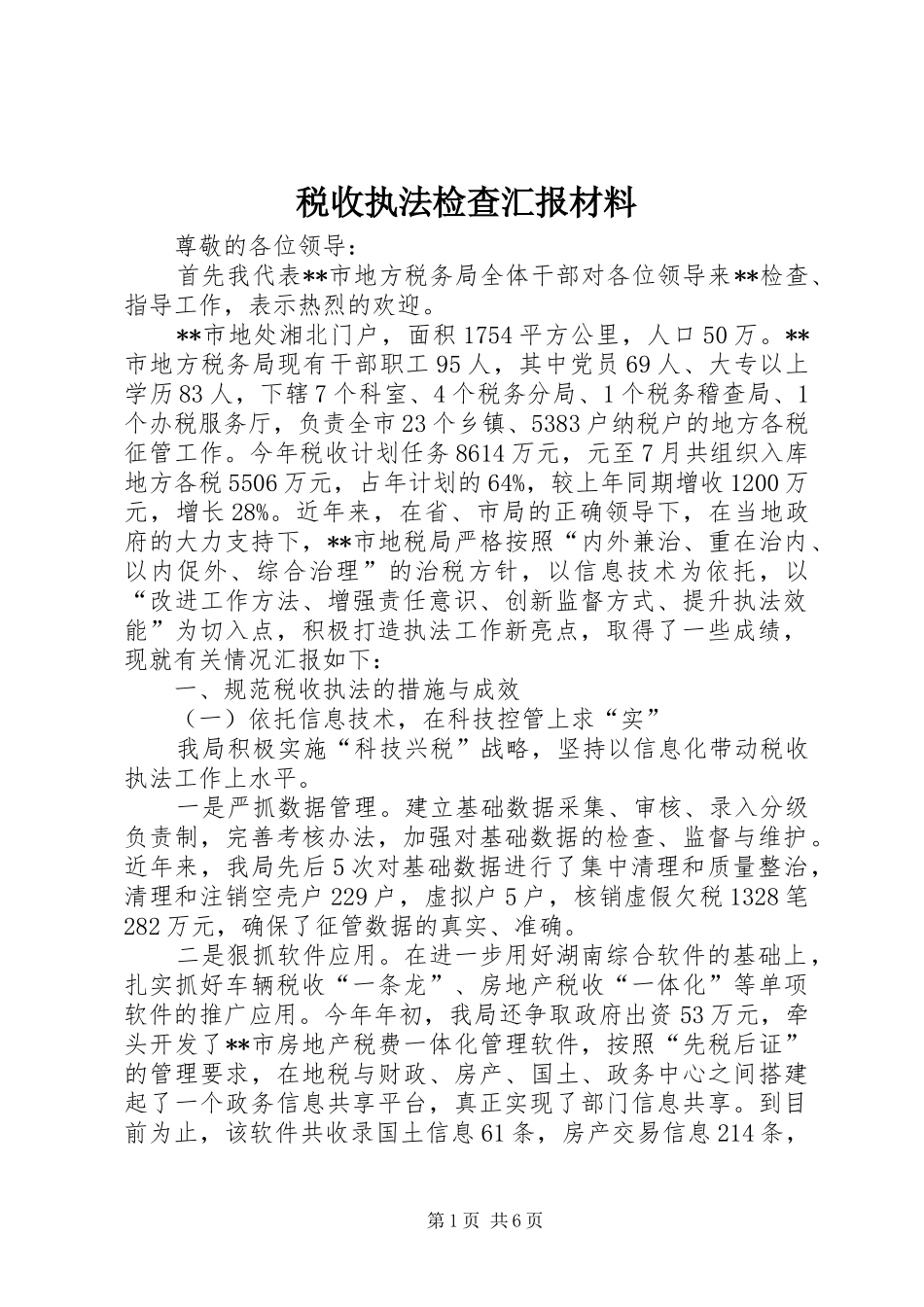 税收执法检查汇报材料

尊敬的各位领导：

首先我代表**市地方税务局全体干部对各位领导来**检查、指导工作，表示热烈的欢迎。

**市地处湘北门户，面积1754平方公里，人口50万。**市地方税务局现有干部职工95人，其中党员69人、大专以上学历83人，下辖7个科室、4个税务分局、1个税务稽查局、1个办税服务厅，负责全市23个乡镇、5383户纳税户的地方各税征管工作。今年税收计划任务8614万元，元至7月共组织入库地方各税5506万元，占年计划的64%，较上年同期增收1200万元，增长28%。近年来，在省、市局的正确领导下，在当地政府的大力支持下，**市地税局严格按照“内外兼治、重在治内、以内促外、综合治理”的治税方针，以信息技术为依托，以“改进工作方法、增强责任意识、创新监督方式、提升执法效能”为切入点，积极打造执法工作新亮点，取得了一些成绩，现就有关情况汇报如下：

一、规范税收执法的措施与成效

（一）依托信息技术，在科技控管上求“实”

我局积极实施“科技兴税”战略，坚持以信息化带动税收执法工作上水平。

一是严抓数据管理。建立基础数据采集、审核、录入分级负责制，完善考核办法，加强对基础数据的检查、监督与维护。近年来，我局先后5次对基础数据进行了集中清理和质量整治，清理和注销空壳户229户，虚拟户5户，核销虚假欠税1328笔282万元，确保了征管数据的真实、准确。

二是狠抓软件应用。在进一步用好湖南综合软件的基础上，扎实抓好车辆税收“一条龙”、房地产税收“一体化”等单项软件的推广应用。今年年初，我局还争取政府出资53万元，牵头开发了**市房地产税费一体化管理软件，按照“先税后证”的管理要求，在地税与财政、房产、国土、政务中心之间搭建起了一个政务信息共享平台，真正实现了部门信息共享。到目前为止，该软件共收录国土信息61条，房产交易信息214条，

第1页 共6页